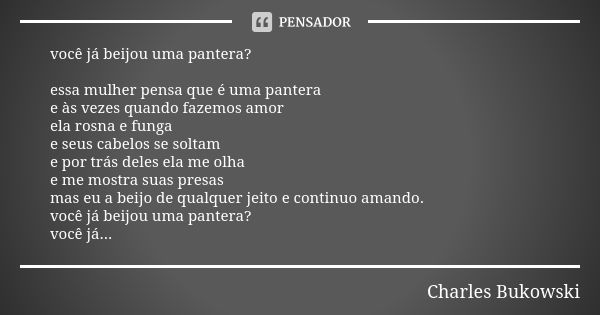 PENSADOR

você já beijou uma pantera?

essa mulher pensa que é uma pantera
e às vezes quando fazemos amor
ela rosna e funga
e seus cabelos se soltam
e por trás deles ela me olha
e me mostra suas presas
mas eu a beijo de qualquer jeito e continuo amando.
você já beijou uma pantera?
você já...

Charles Bukowski